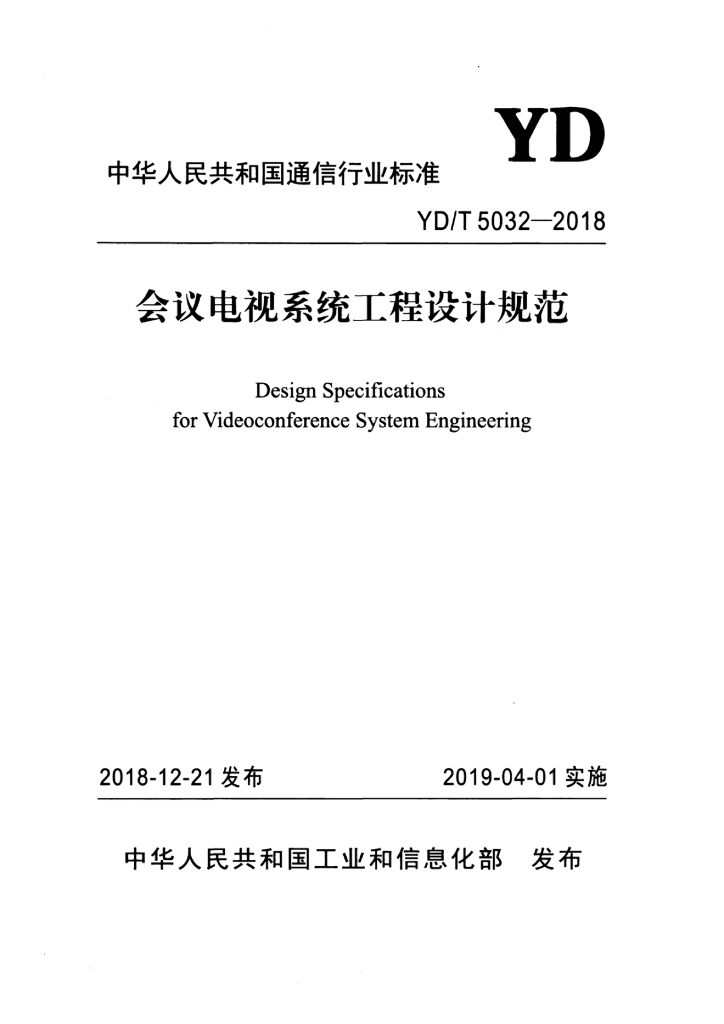 YD

中华人民共和国通信行业标准

YD/T 5032—2018

会议电视系统工程设计规范

Design Specifications
for Videoconference System Engineering

2018-12-21发布 2019-04-01实施

中华人民共和国工业和信息化部 发布